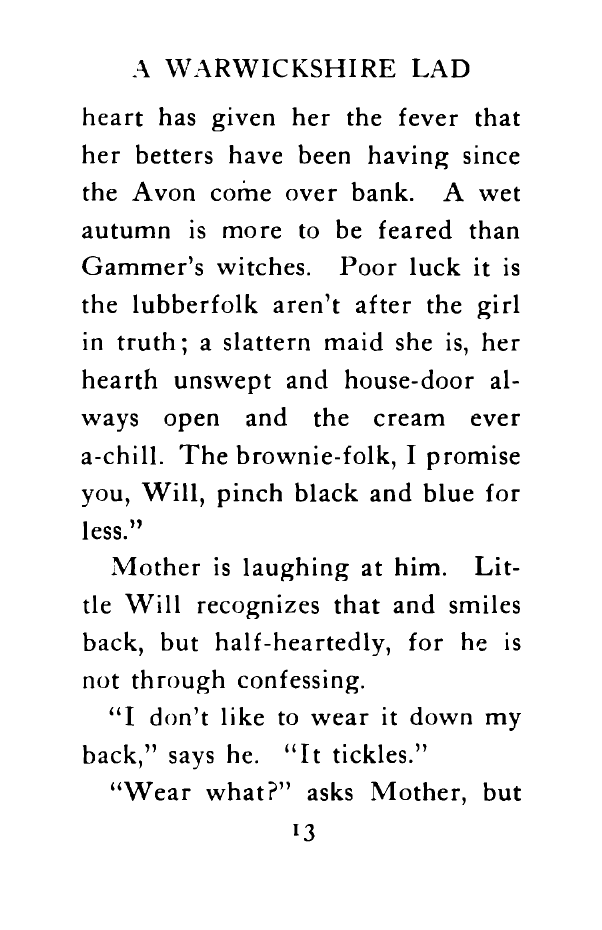 A WARWICKSHIRE LAD

heart has given her the fever that her betters have been having since the Avon come over bank. A wet autumn is more to be feared than Gammer's witches. Poor luck it is the lubberfolk aren't after the girl in truth; a slattern maid she is, her hearth unswept and house-door always open and the cream ever a-chill. The brownie-folk, I promise you, Will, pinch black and blue for less."

Mother is laughing at him. Little Will recognizes that and smiles back, but half-heartedly, for he is not through confessing.

"I don't like to wear it down my back," says he. "It tickles."

"Wear what?" asks Mother, but

13